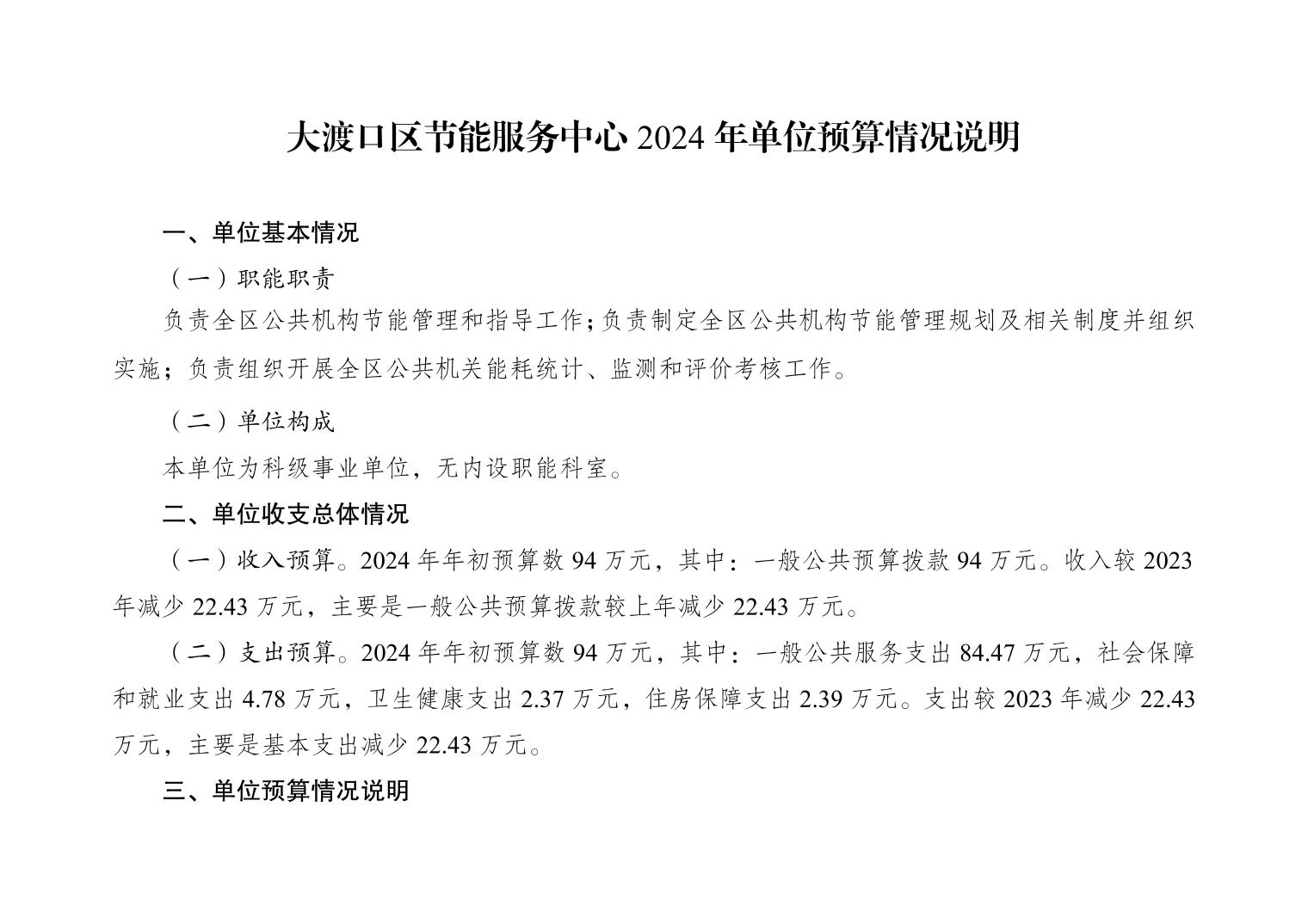 大渡口区节能服务中心2024年单位预算情况说明

一、单位基本情况

（一）职能职责

负责全区公共机构节能管理和指导工作;负责制定全区公共机构节能管理规划及相关制度并组织实施；负责组织开展全区公共机关能耗统计、监测和评价考核工作。

（二）单位构成

本单位为科级事业单位，无内设职能科室。

二、单位收支总体情况

（一）收入预算。2024年年初预算数94万元，其中：一般公共预算拨款94万元。收入较2023年减少22.43万元，主要是一般公共预算拨款较上年减少22.43万元。

（二）支出预算。2024年年初预算数94万元，其中：一般公共服务支出84.47万元，社会保障和就业支出4.78万元，卫生健康支出2.37万元，住房保障支出2.39万元。支出较2023年减少22.43万元，主要是基本支出减少22.43万元。

三、单位预算情况说明